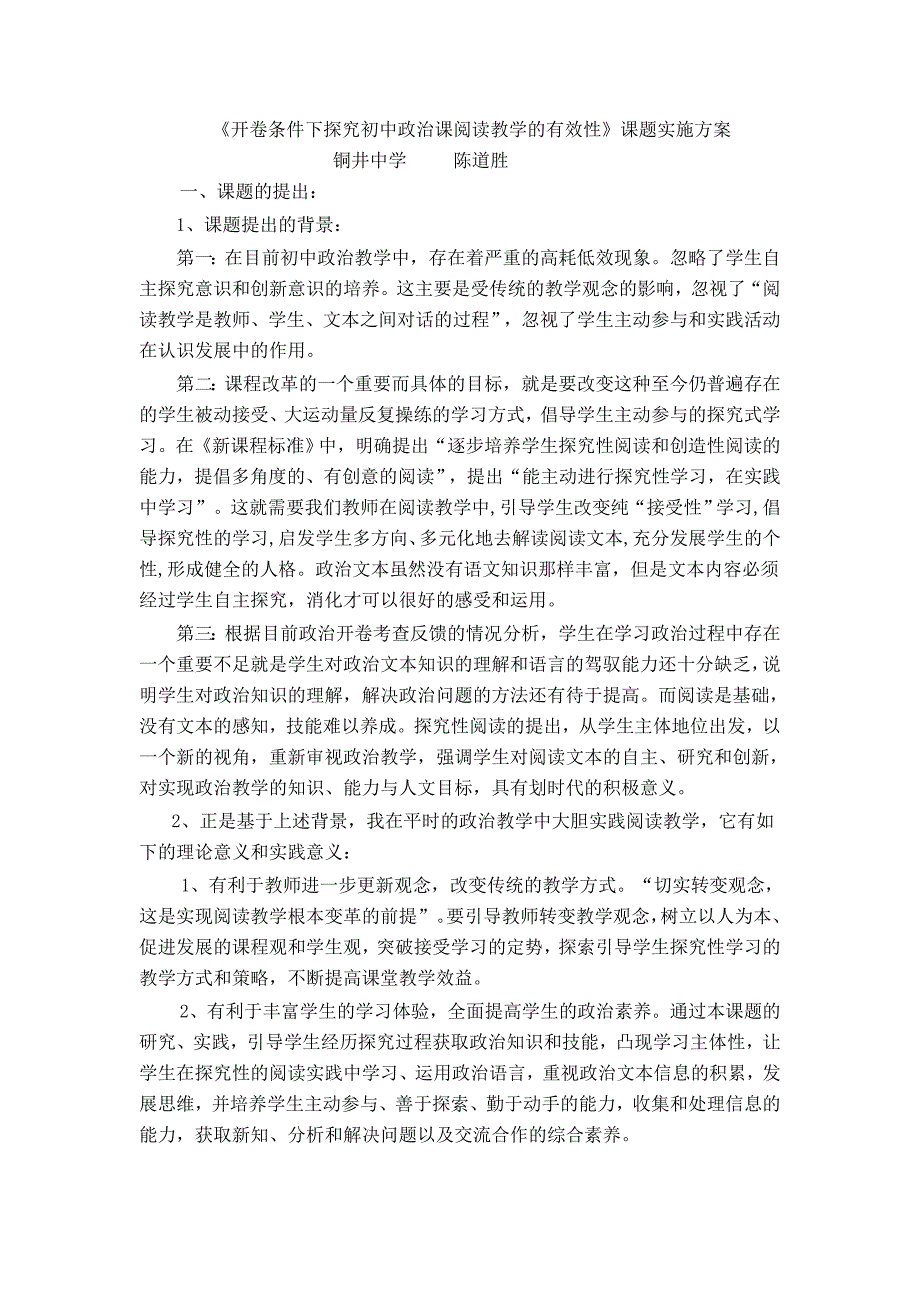 《开卷条件下探究初中政治课阅读教学的有效性》课题实施方案
铜井中学　　陈道胜

一、课题的提出：

1、课题提出的背景：

第一：在目前初中政治教学中，存在着严重的高耗低效现象。忽略了学生自主探究意识和创新意识的培养。这主要是受传统的教学观念的影响，忽视了“阅读教学是教师、学生、文本之间对话的过程”，忽视了学生主动参与和实践活动在认识发展中的作用。

第二：课程改革的一个重要而具体的目标，就是要改变这种至今仍普遍存在的学生被动接受、大运动量反复操练的学习方式，倡导学生主动参与的探究式学习。在《新课程标准》中，明确提出“逐步培养学生探究性阅读和创造性阅读的能力，提倡多角度的、有创意的阅读”，提出“能主动进行探究性学习，在实践中学习”。这就需要我们教师在阅读教学中，引导学生改变纯“接受性”学习，倡导探究性的学习，启发学生多方向、多元化地去解读阅读文本，充分发展学生的个性，形成健全的人格。政治文本虽然没有语文知识那样丰富，但是文本内容必须经过学生自主探究，消化才可以很好的感受和运用。

第三：根据目前政治开卷考查反馈的情况分析，学生在学习政治过程中存在一个重要不足就是学生对政治文本知识的理解和语言的驾驭能力还十分缺乏，说明学生对政治知识的理解，解决政治问题的方法还有待于提高。而阅读是基础，没有文本的感知，技能难以养成。探究性阅读的提出，从学生主体地位出发，以一个新的视角，重新审视政治教学，强调学生对阅读文本的自主、研究和创新，对实现政治教学的知识、能力与人文目标，具有划时代的积极意义。

2、正是基于上述背景，我在平时的政治教学中大胆实践阅读教学，它有如下的理论意义和实践意义：

1、有利于教师进一步更新观念，改变传统的教学方式。“切实转变观念，这是实现阅读教学根本变革的前提”。要引导教师转变教学观念，树立以人为本、促进发展的课程观和学生观，突破接受学习的定势，探索引导学生探究性学习的教学方式和策略，不断提高课堂教学效益。

2、有利于丰富学生的学习体验，全面提高学生的政治素养。通过本课题的研究、实践，引导学生经历探究过程获取政治知识和技能，凸现学习主体性，让学生在探究性的阅读实践中学习、运用政治语言，重视政治文本信息的积累，发展思维，并培养学生主动参与、善于探索、勤于动手的能力，收集和处理信息的能力，获取新知、分析和解决问题以及交流合作的综合素养。